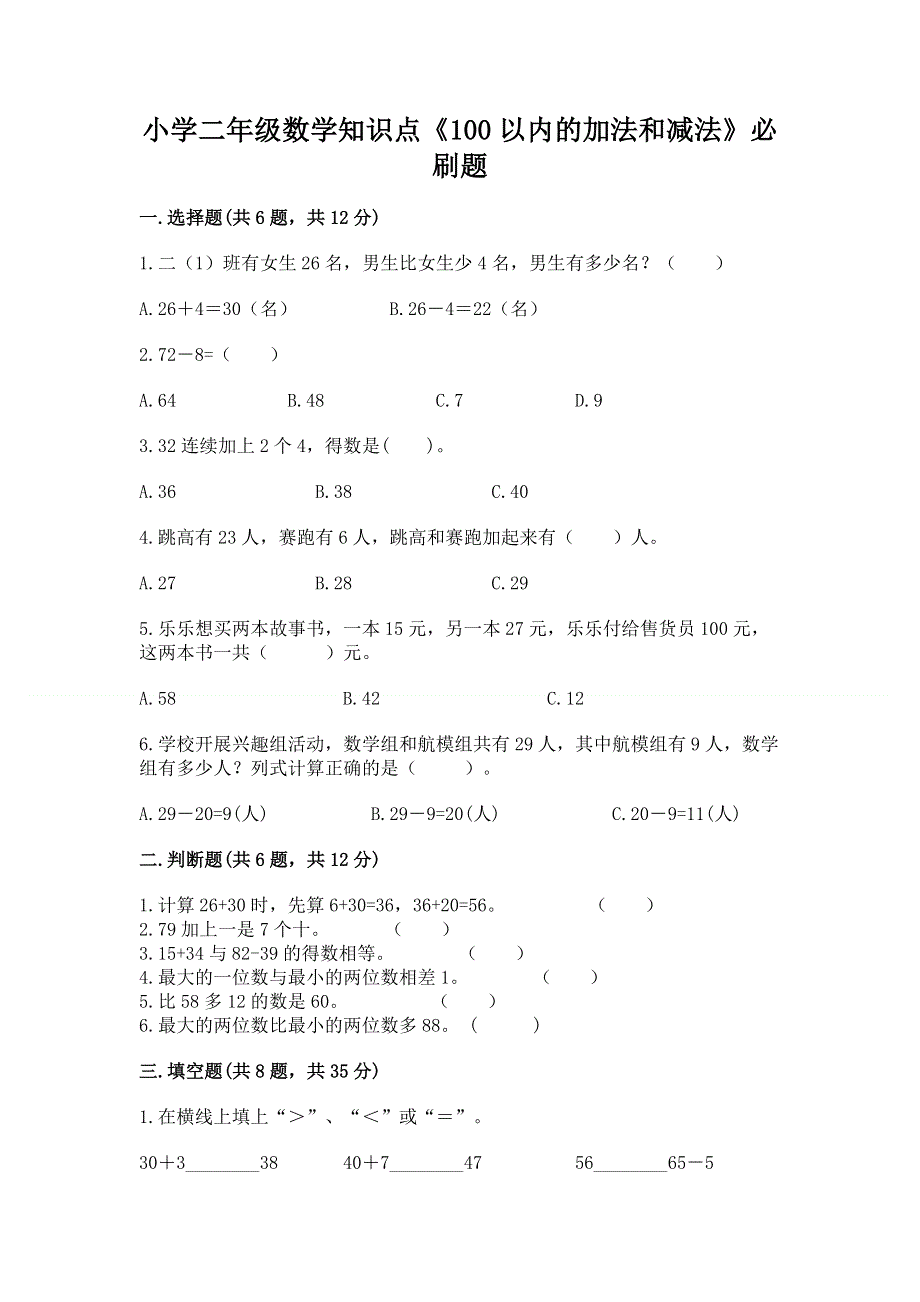 小学二年级数学知识点《100 以内的加法和减法》必刷题

一.选择题(共 6 题，共 12 分)

1.二（1）班有女生 26 名，男生比女生少 4 名，男生有多少名？（　　）

A.26＋4＝30（名）　　B.26－4＝22（名）

2.72－8=（　　）

A.64　　B.48　　C.7　　D.9

3.32 连续加上 2 个 4，得数是(　　)。

A.36　　B.38　　C.40

4.跳高有 23 人，赛跑有 6 人，跳高和赛跑加起来有（　　）人。

A.27　　B.28　　C.29

5.乐乐想买两本故事书，一本 15 元，另一本 27 元，乐乐付给售货员 100 元，这两本书一共（　　）元。

A.58　　B.42　　C.12

6.学校开展兴趣组活动，数学组和航模组共有 29 人，其中航模组有 9 人，数学组有多少人？列式计算正确的是（　　）。

A.29－20=9(人)　　B.29－9=20(人)　　C.20－9=11(人)

二.判断题(共 6 题，共 12 分)

1.计算 26+30 时，先算 6+30=36，36+20=56。　（　　）
2.79 加上一是 7 个十。　（　　）
3.15+34 与 82-39 的得数相等。　（　　）
4.最大的一位数与最小的两位数相差 1。　（　　）
5.比 58 多 12 的数是 60。　（　　）
6.最大的两位数比最小的两位数多 88。（　　）

三.填空题(共 8 题，共 35 分)

1.在横线上填上“＞”、“＜”或“＝”。

30＋3________38　　40＋7________47　　56________65－5